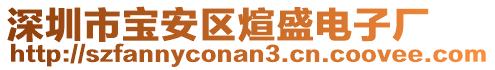 深圳市宝安区煊盛电子厂
http://szfannyconan3.cn.coovee.com